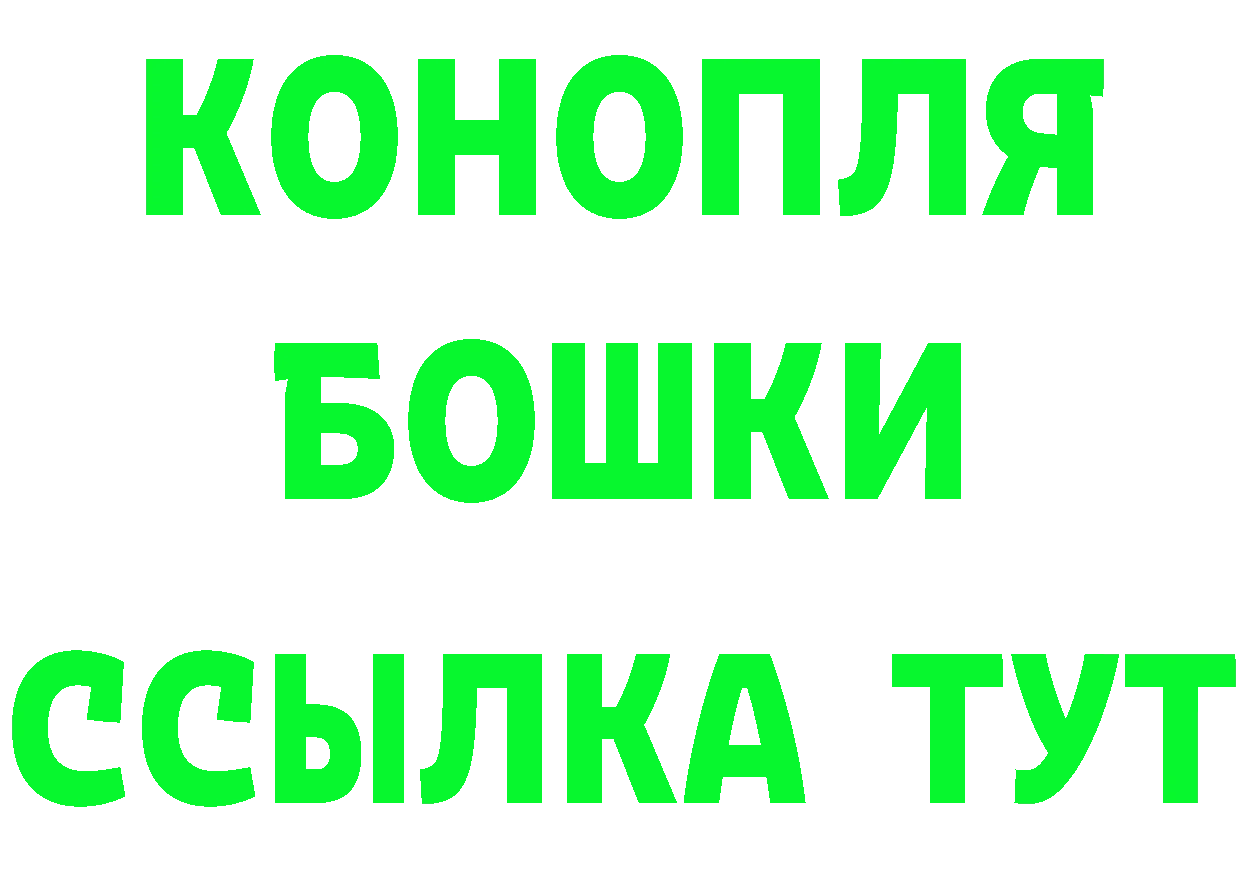 КОНОПЛЯ
БОШКИ
ССЫЛКА ТУТ